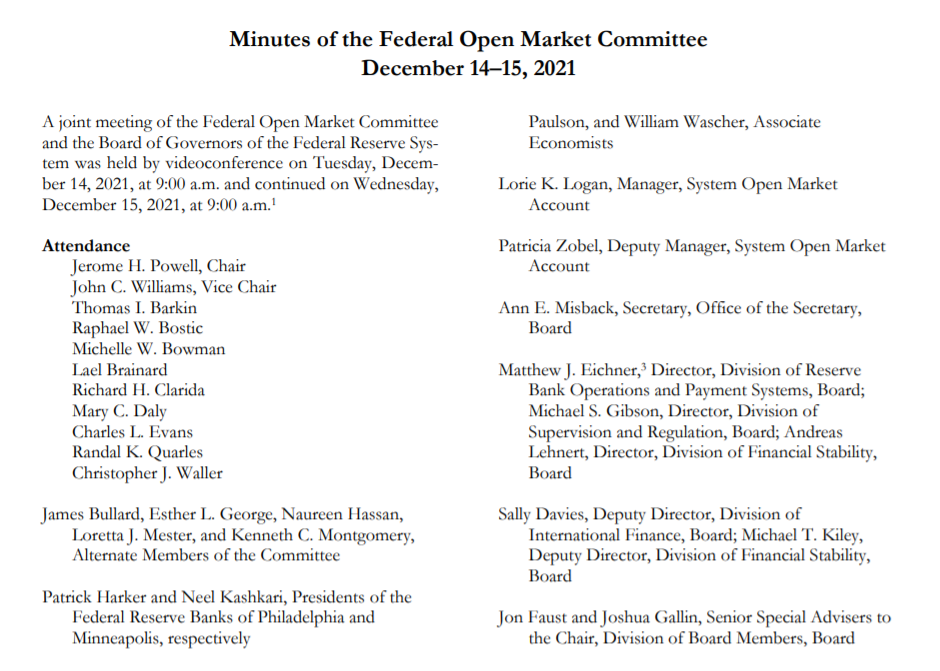 Minutes of the Federal Open Market Committee
December 14–15, 2021

A joint meeting of the Federal Open Market Committee and the Board of Governors of the Federal Reserve System was held by videoconference on Tuesday, December 14, 2021, at 9:00 a.m. and continued on Wednesday, December 15, 2021, at 9:00 a.m.$^1$

Attendance
Jerome H. Powell, Chair
John C. Williams, Vice Chair
Thomas I. Barkin
Raphael W. Bostic
Michelle W. Bowman
Lael Brainard
Richard H. Clarida
Mary C. Daly
Charles L. Evans
Randal K. Quarles
Christopher J. Waller

James Bullard, Esther L. George, Naureen Hassan, Loretta J. Mester, and Kenneth C. Montgomery, Alternate Members of the Committee

Patrick Harker and Neel Kashkari, Presidents of the Federal Reserve Banks of Philadelphia and Minneapolis, respectively

Paulson, and William Wascher, Associate Economists

Lorie K. Logan, Manager, System Open Market Account

Patricia Zobel, Deputy Manager, System Open Market Account

Ann E. Misback, Secretary, Office of the Secretary, Board

Matthew J. Eichner,$^3$ Director, Division of Reserve Bank Operations and Payment Systems, Board; Michael S. Gibson, Director, Division of Supervision and Regulation, Board; Andreas Lehnert, Director, Division of Financial Stability, Board

Sally Davies, Deputy Director, Division of International Finance, Board; Michael T. Kiley, Deputy Director, Division of Financial Stability, Board

Jon Faust and Joshua Gallin, Senior Special Advisers to the Chair, Division of Board Members, Board